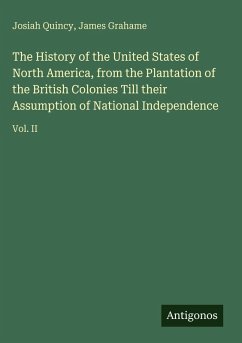 Josiah Quincy, James Grahame

The History of the United States of North America, from the Plantation of the British Colonies Till their Assumption of National Independence

Vol. II

Antigonos